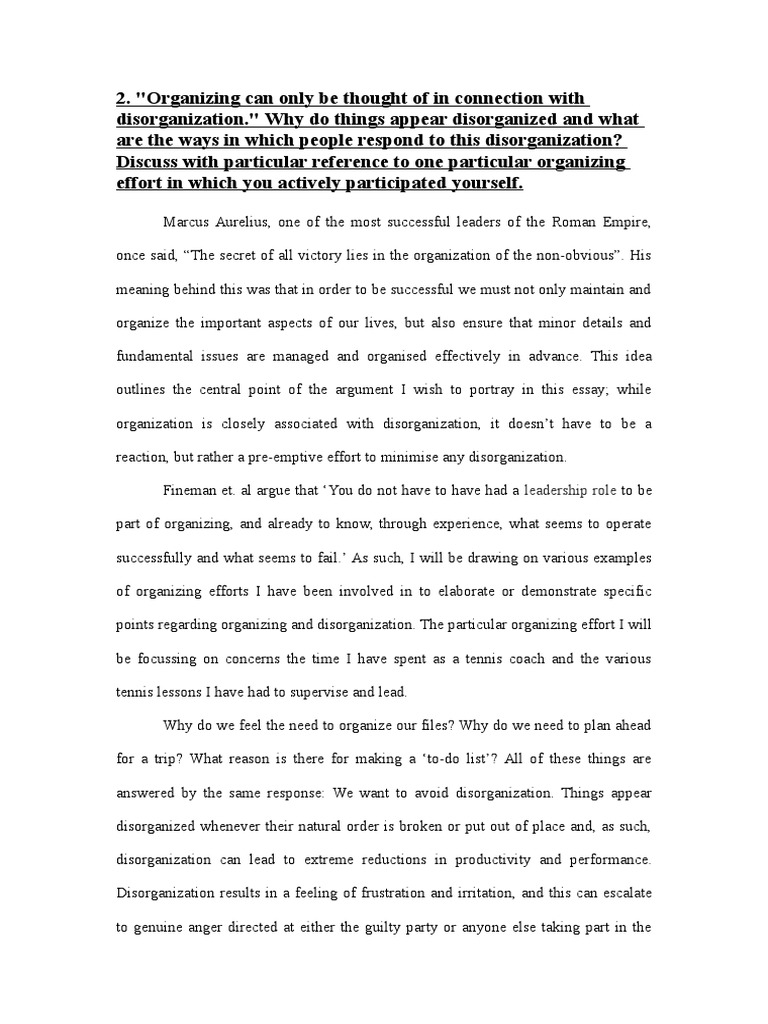 2. "Organizing can only be thought of in connection with disorganization." Why do things appear disorganized and what are the ways in which people respond to this disorganization? Discuss with particular reference to one particular organizing effort in which you actively participated yourself.

Marcus Aurelius, one of the most successful leaders of the Roman Empire, once said, “The secret of all victory lies in the organization of the non-obvious”. His meaning behind this was that in order to be successful we must not only maintain and organize the important aspects of our lives, but also ensure that minor details and fundamental issues are managed and organised effectively in advance. This idea outlines the central point of the argument I wish to portray in this essay; while organization is closely associated with disorganization, it doesn’t have to be a reaction, but rather a pre-emptive effort to minimise any disorganization.

Fineman et. al argue that ‘You do not have to have had a leadership role to be part of organizing, and already to know, through experience, what seems to operate successfully and what seems to fail.’ As such, I will be drawing on various examples of organizing efforts I have been involved in to elaborate or demonstrate specific points regarding organizing and disorganization. The particular organizing effort I will be focussing on concerns the time I have spent as a tennis coach and the various tennis lessons I have had to supervise and lead.

Why do we feel the need to organize our files? Why do we need to plan ahead for a trip? What reason is there for making a ‘to-do list’? All of these things are answered by the same response: We want to avoid disorganization. Things appear disorganized whenever their natural order is broken or put out of place and, as such, disorganization can lead to extreme reductions in productivity and performance. Disorganization results in a feeling of frustration and irritation, and this can escalate to genuine anger directed at either the guilty party or anyone else taking part in the